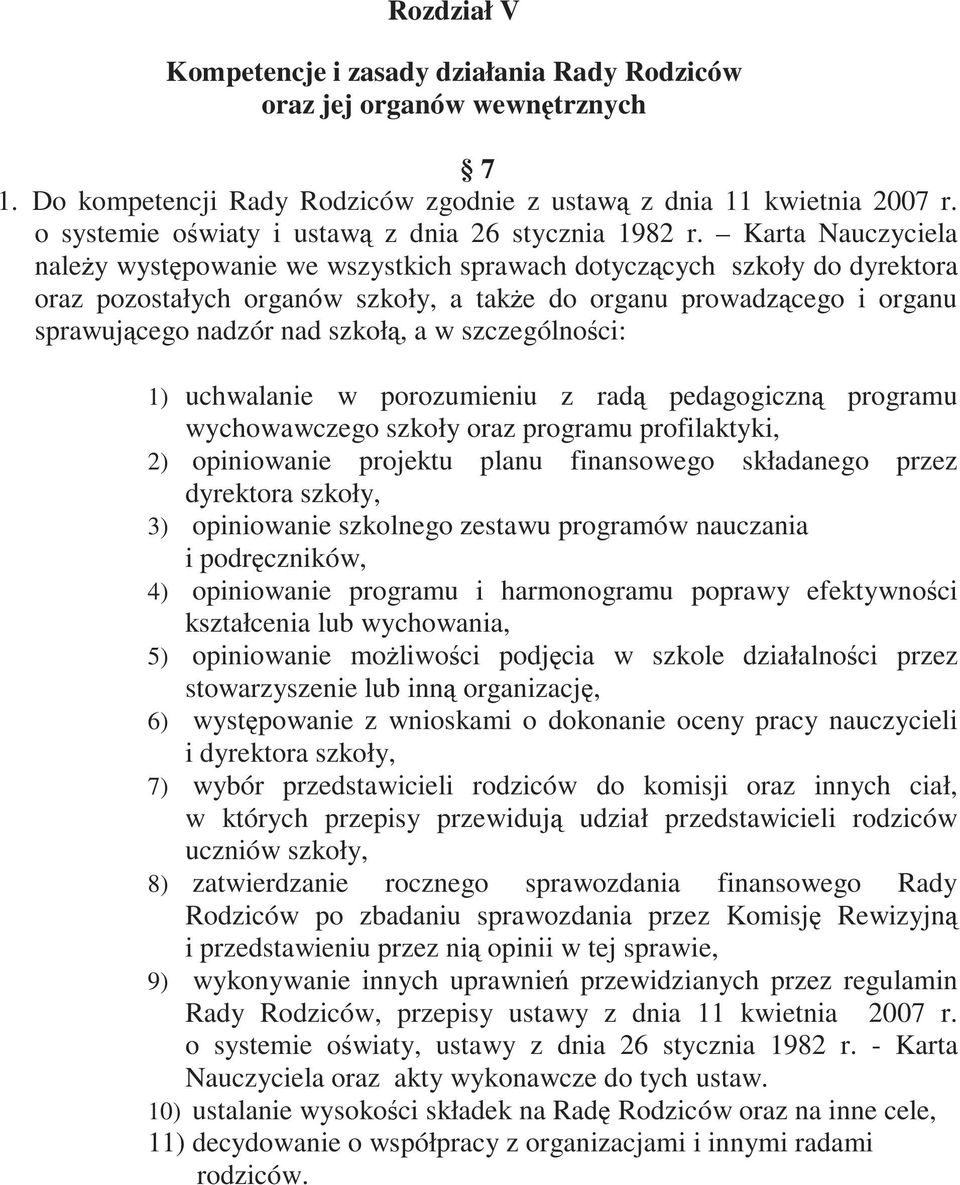 Rozdział V

Kompetencje i zasady działania Rady Rodziców oraz jej organów wewnętrznych

§ 7

1. Do kompetencji Rady Rodziców zgodnie z ustawą z dnia 11 kwietnia 2007 r. o systemie oświaty i ustawą z dnia 26 stycznia 1982 r. – Karta Nauczyciela należy występowanie we wszystkich sprawach dotyczących szkoły do dyrektora oraz pozostałych organów szkoły, a także do organu prowadzącego i organu sprawującego nadzór nad szkołą, a w szczególności:

1) uchwalanie w porozumieniu z radą pedagogiczną programu wychowawczego szkoły oraz programu profilaktyki,
2) opiniowanie projektu planu finansowego składanego przez dyrektora szkoły,
3) opiniowanie szkolnego zestawu programów nauczania i podręczników,
4) opiniowanie programu i harmonogramu poprawy efektywności kształcenia lub wychowania,
5) opiniowanie możliwości podjęcia w szkole działalności przez stowarzyszenie lub inną organizację,
6) występowanie z wnioskami o dokonanie oceny pracy nauczycieli i dyrektora szkoły,
7) wybór przedstawicieli rodziców do komisji oraz innych ciał, w których przepisy przewidują udział przedstawicieli rodziców uczniów szkoły,
8) zatwierdzanie rocznego sprawozdania finansowego Rady Rodziców po zbadaniu sprawozdania przez Komisję Rewizyjną i przedstawieniu przez nią opinii w tej sprawie,
9) wykonywanie innych uprawnień przewidzianych przez regulamin Rady Rodziców, przepisy ustawy z dnia 11 kwietnia 2007 r. o systemie oświaty, ustawy z dnia 26 stycznia 1982 r. - Karta Nauczyciela oraz akty wykonawcze do tych ustaw.
10) ustalanie wysokości składek na Radę Rodziców oraz na inne cele,
11) decydowanie o współpracy z organizacjami i innymi radami rodziców.